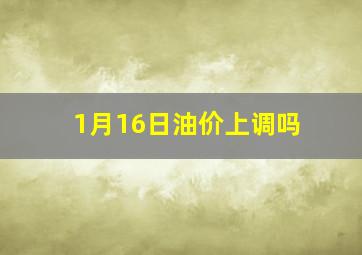 1月16日油价上调吗